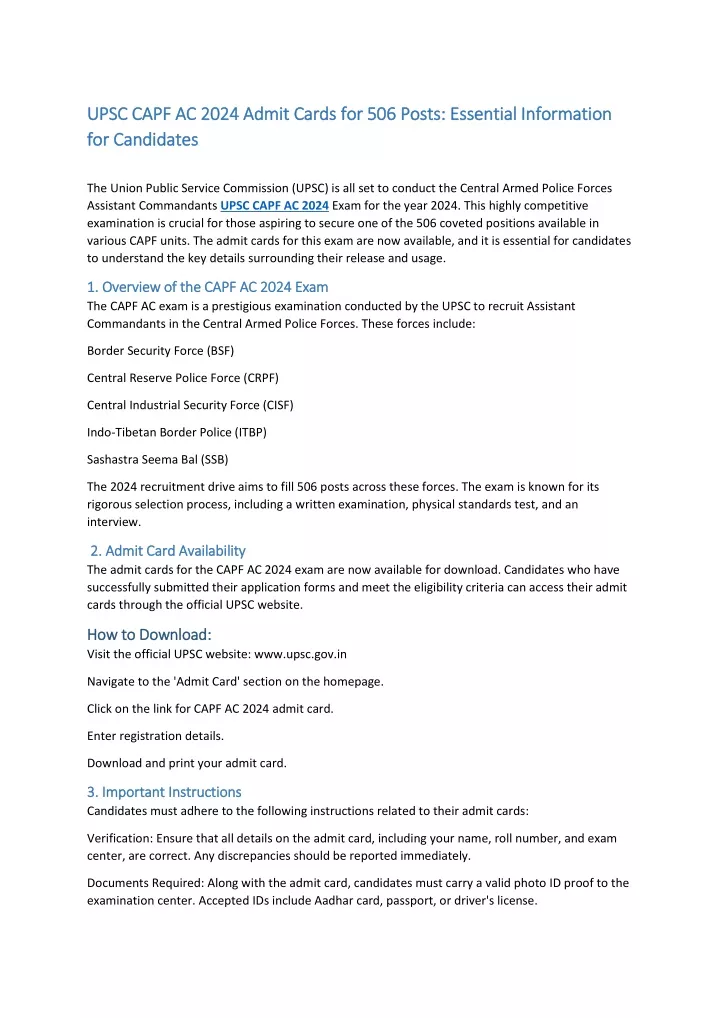 UPSC CAPF AC 2024 Admit Cards for 506 Posts: Essential Information for Candidates

The Union Public Service Commission (UPSC) is all set to conduct the Central Armed Police Forces Assistant Commandants UPSC CAPF AC 2024 Exam for the year 2024. This highly competitive examination is crucial for those aspiring to secure one of the 506 coveted positions available in various CAPF units. The admit cards for this exam are now available, and it is essential for candidates to understand the key details surrounding their release and usage.

1. Overview of the CAPF AC 2024 Exam
The CAPF AC exam is a prestigious examination conducted by the UPSC to recruit Assistant Commandants in the Central Armed Police Forces. These forces include:

Border Security Force (BSF)

Central Reserve Police Force (CRPF)

Central Industrial Security Force (CISF)

Indo-Tibetan Border Police (ITBP)

Sashastra Seema Bal (SSB)

The 2024 recruitment drive aims to fill 506 posts across these forces. The exam is known for its rigorous selection process, including a written examination, physical standards test, and an interview.

2. Admit Card Availability
The admit cards for the CAPF AC 2024 exam are now available for download. Candidates who have successfully submitted their application forms and meet the eligibility criteria can access their admit cards through the official UPSC website.

How to Download:
Visit the official UPSC website: www.upsc.gov.in

Navigate to the 'Admit Card' section on the homepage.

Click on the link for CAPF AC 2024 admit card.

Enter registration details.

Download and print your admit card.

3. Important Instructions
Candidates must adhere to the following instructions related to their admit cards:

Verification: Ensure that all details on the admit card, including your name, roll number, and exam center, are correct. Any discrepancies should be reported immediately.

Documents Required: Along with the admit card, candidates must carry a valid photo ID proof to the examination center. Accepted IDs include Aadhar card, passport, or driver's license.